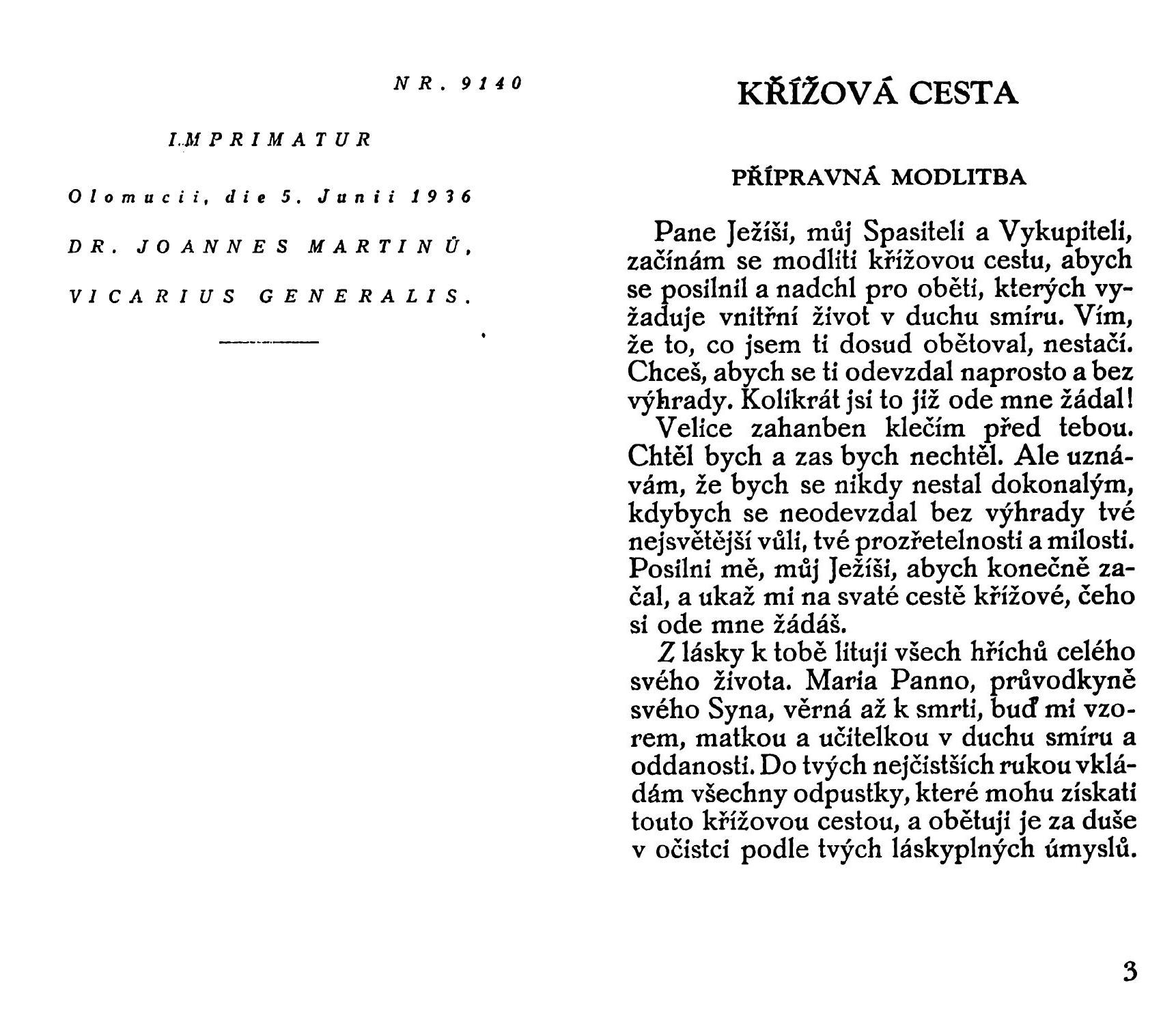 NR. 9140

IMPRIMATUR

Olomucii, die 5. Junii 1936

DR. JOANNES MARTINŮ,

VICARIUS GENERALIS.

KŘÍŽOVÁ CESTA

PŘÍPRAVNÁ MODLITBA

Pane Ježíši, můj Spasiteli a Vykupiteli, začínám se modliti křížovou cestu, abych se posilnil a nadchl pro oběti, kterých vyžaduje vnitřní život v duchu smíru. Vím, že to, co jsem ti dosud obětoval, nestačí. Chceš, abych se ti odevzdal naprosto a bez výhrady. Kolikrát jsi to již ode mne žádal!

Velice zahanben klečím před tebou. Chtěl bych a zas bych nechtěl. Ale uznávám, že bych se nikdy nestal dokonalým, kdybych se neodevzdal bez výhrady tvé nejsvětější vůli, tvé prozřetelnosti a milosti. Posilni mě, můj Ježíši, abych konečně začal, a ukaž mi na svaté cestě křížové, čeho si ode mne žádáš.

Z lásky k tobě lituji všech hříchů celého svého života. Maria Panno, průvodkyně svého Syna, věrná až k smrti, buď mi vzorem, matkou a učitelkou v duchu smíru a oddanosti. Do tvých nejčistších rukou vkládám všechny odpustky, které mohu získati touto křížovou cestou, a obětuji je za duše v očistci podle tvých láskyplných úmyslů.

3